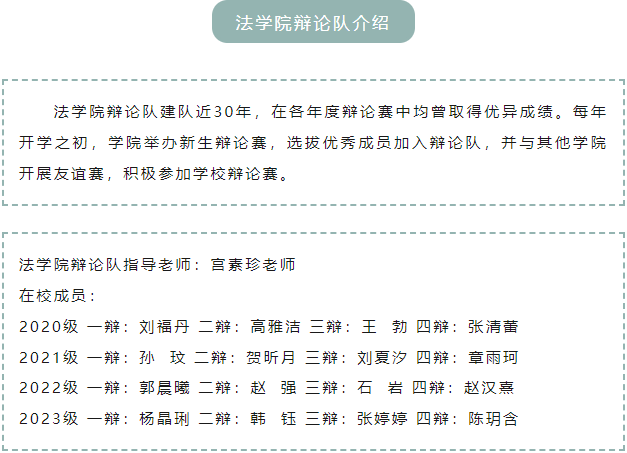 法学院辩论队介绍

法学院辩论队建队近30年，在各年度辩论赛中均曾取得优异成绩。每年开学之初，学院举办新生辩论赛，选拔优秀成员加入辩论队，并与其他学院开展友谊赛，积极参加学校辩论赛。

法学院辩论队指导老师：宫素珍老师
在校成员：
2020级 一辩：刘福丹 二辩：高雅洁 三辩：王 勃 四辩：张清蕾
2021级 一辩：孙 玟 二辩：贺昕月 三辩：刘夏汐 四辩：章雨珂
2022级 一辩：郭晨曦 二辩：赵 强 三辩：石 岩 四辩：赵汉熹
2023级 一辩：杨晶琍 二辩：韩 钰 三辩：张婷婷 四辩：陈玥含